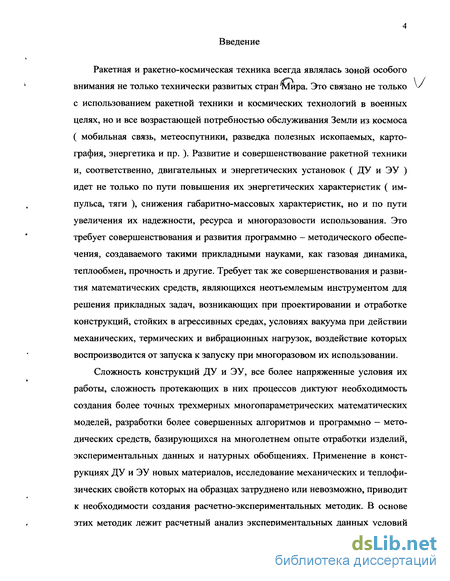 4

Введение

Ракетная и ракетно-космическая техника всегда являлась зоной особого внимания не только технически развитых стран Мира. Это связано не только с использованием ракетной техники и космических технологий в военных целях, но и все возрастающей потребностью обслуживания Земли из космоса ( мобильная связь, метеоспутники, разведка полезных ископаемых, картография, энергетика и пр. ). Развитие и совершенствование ракетной техники и, соответственно, двигательных и энергетических установок ( ДУ и ЭУ ) идет не только по пути повышения их энергетических характеристик ( импульса, тяги ), снижения габаритно-массовых характеристик, но и по пути увеличения их надежности, ресурса и многоразовости использования. Это требует совершенствования и развития программно – методического обеспечения, создаваемого такими прикладными науками, как газовая динамика, теплообмен, прочность и другие. Требует так же совершенствования и развития математических средств, являющихся неотъемлемым инструментом для решения прикладных задач, возникающих при проектировании и отработке конструкций, стойких в агрессивных средах, условиях вакуума при действии механических, термических и вибрационных нагрузок, воздействие которых воспроизводится от запуска к запуску при многоразовом их использовании.

Сложность конструкций ДУ и ЭУ, все более напряженные условия их работы, сложность протекающих в них процессов диктуют необходимость создания более точных трехмерных многопараметрических математических моделей, разработки более совершенных алгоритмов и программно – методических средств, базирующихся на многолетнем опыте отработки изделий, экспериментальных данных и натурных обобщениях. Применение в конструкциях ДУ и ЭУ новых материалов, исследование механических и теплофизических свойств которых на образцах затруднено или невозможно, приводит к необходимости создания расчетно-экспериментальных методик. В основе этих методик лежит расчетный анализ экспериментальных данных условий

dsLib.net
библиотека диссертаций